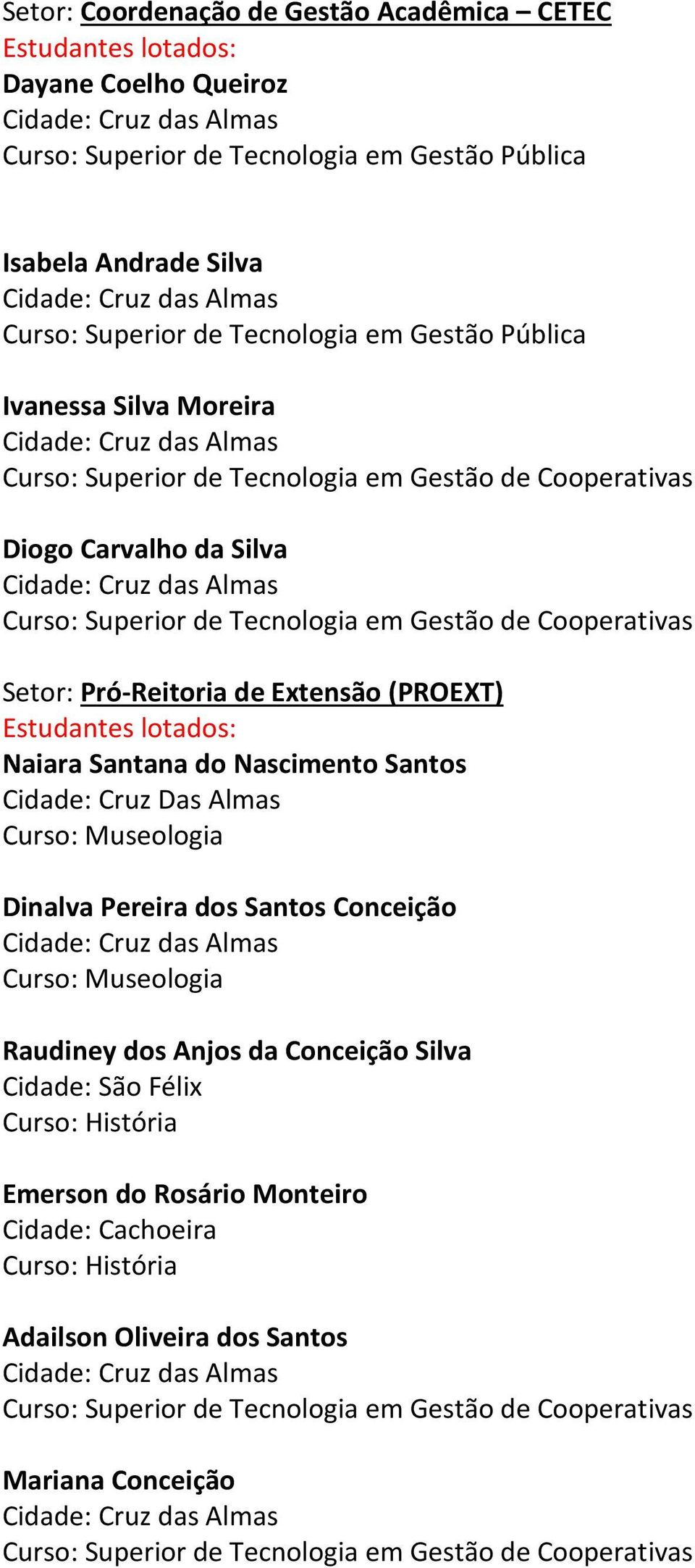 Setor: Coordenação de Gestão Acadêmica – CETEC
Estudantes lotados:
Dayane Coelho Queiroz
Cidade: Cruz das Almas
Curso: Superior de Tecnologia em Gestão Pública

Isabela Andrade Silva
Cidade: Cruz das Almas
Curso: Superior de Tecnologia em Gestão Pública

Ivanessa Silva Moreira
Cidade: Cruz das Almas
Curso: Superior de Tecnologia em Gestão de Cooperativas

Diogo Carvalho da Silva
Cidade: Cruz das Almas
Curso: Superior de Tecnologia em Gestão de Cooperativas

Setor: Pró-Reitoria de Extensão (PROEXT)
Estudantes lotados:
Naiara Santana do Nascimento Santos
Cidade: Cruz Das Almas
Curso: Museologia

Dinalva Pereira dos Santos Conceição
Cidade: Cruz das Almas
Curso: Museologia

Raudiney dos Anjos da Conceição Silva
Cidade: São Félix
Curso: História

Emerson do Rosário Monteiro
Cidade: Cachoeira
Curso: História

Adailson Oliveira dos Santos
Cidade: Cruz das Almas
Curso: Superior de Tecnologia em Gestão de Cooperativas

Mariana Conceição
Cidade: Cruz das Almas
Curso: Superior de Tecnologia em Gestão de Cooperativas